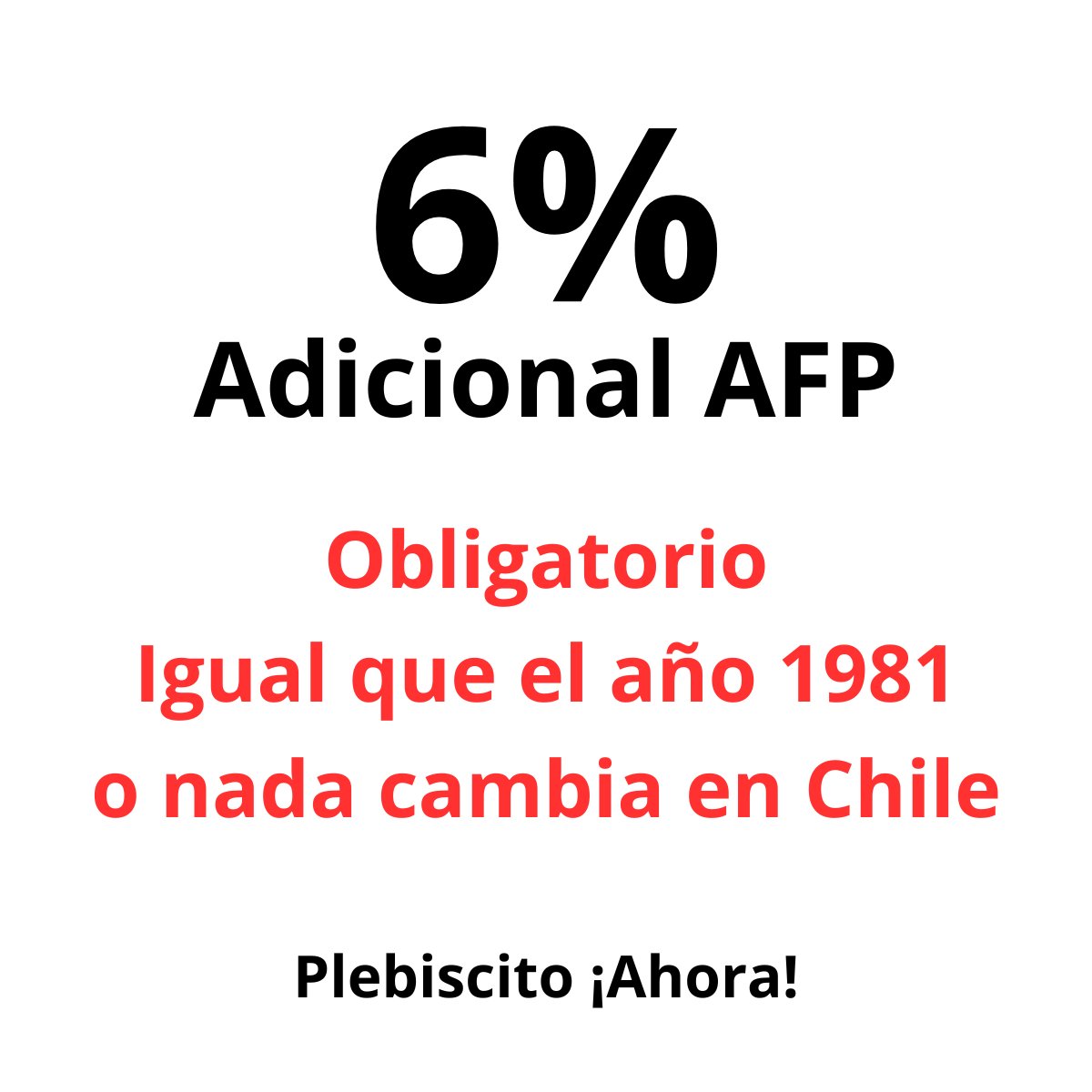 6%
Adicional AFP

Obligatorio
Igual que el año 1981
o nada cambia en Chile

Plebiscito ¡Ahora!